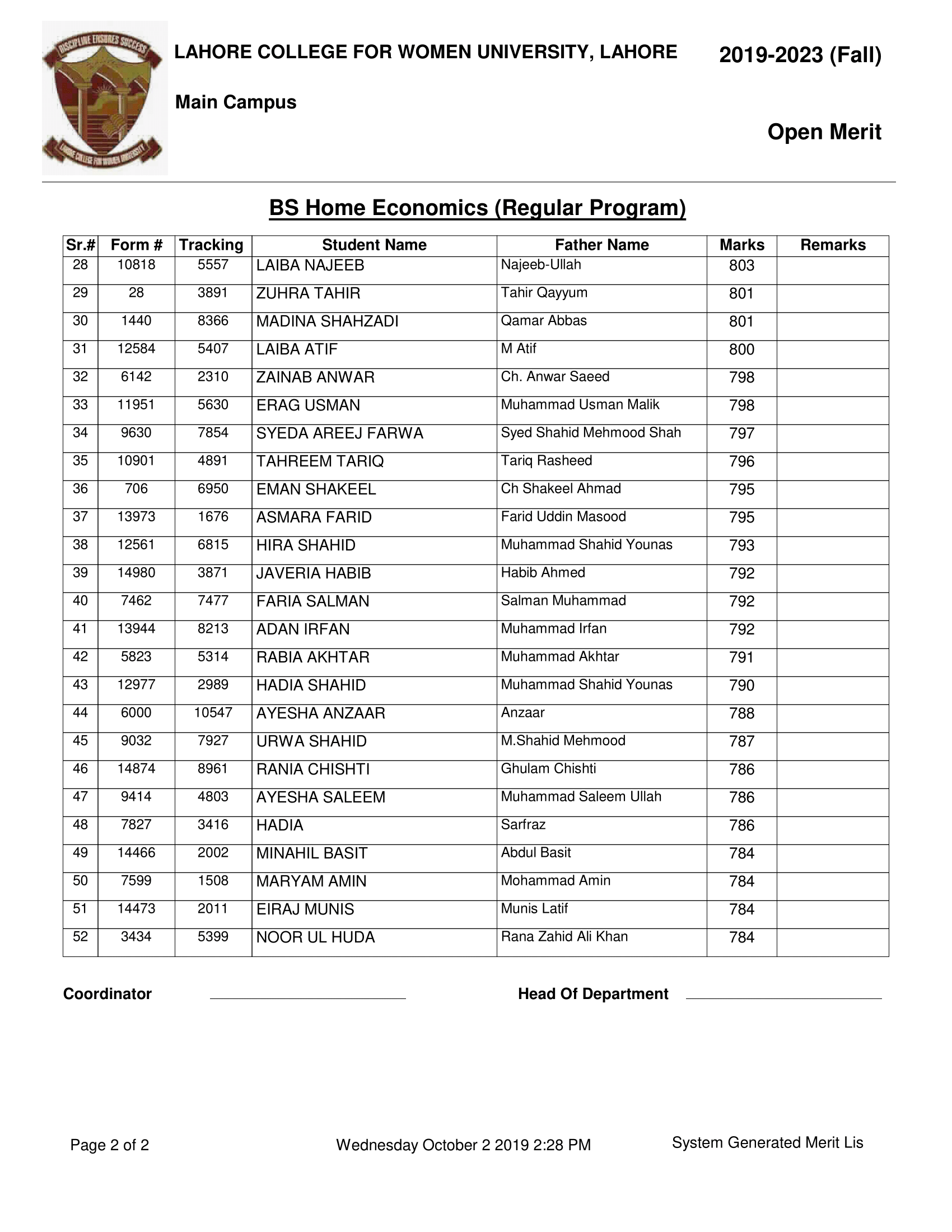 DISCIPLINE ENSURES SUCCESS
LAHORE COLLEGE FOR WOMEN UNIVERSITY

LAHORE COLLEGE FOR WOMEN UNIVERSITY, LAHORE

2019-2023 (Fall)

Main Campus

Open Merit

BS Home Economics (Regular Program)

| Sr.# | Form # | Tracking | Student Name | Father Name | Marks | Remarks |
|---|---|---|---|---|---|---|
| 28 | 10818 | 5557 | LAIBA NAJEEB | Najeeb-Ullah | 803 | |
| 29 | 28 | 3891 | ZUHRA TAHIR | Tahir Qayyum | 801 | |
| 30 | 1440 | 8366 | MADINA SHAHZADI | Qamar Abbas | 801 | |
| 31 | 12584 | 5407 | LAIBA ATIF | M Atif | 800 | |
| 32 | 6142 | 2310 | ZAINAB ANWAR | Ch. Anwar Saeed | 798 | |
| 33 | 11951 | 5630 | ERAG USMAN | Muhammad Usman Malik | 798 | |
| 34 | 9630 | 7854 | SYEDA AREEJ FARWA | Syed Shahid Mehmood Shah | 797 | |
| 35 | 10901 | 4891 | TAHREEM TARIQ | Tariq Rasheed | 796 | |
| 36 | 706 | 6950 | EMAN SHAKEEL | Ch Shakeel Ahmad | 795 | |
| 37 | 13973 | 1676 | ASMARA FARID | Farid Uddin Masood | 795 | |
| 38 | 12561 | 6815 | HIRA SHAHID | Muhammad Shahid Younas | 793 | |
| 39 | 14980 | 3871 | JAVERIA HABIB | Habib Ahmed | 792 | |
| 40 | 7462 | 7477 | FARIA SALMAN | Salman Muhammad | 792 | |
| 41 | 13944 | 8213 | ADAN IRFAN | Muhammad Irfan | 792 | |
| 42 | 5823 | 5314 | RABIA AKHTAR | Muhammad Akhtar | 791 | |
| 43 | 12977 | 2989 | HADIA SHAHID | Muhammad Shahid Younas | 790 | |
| 44 | 6000 | 10547 | AYESHA ANZAAR | Anzaar | 788 | |
| 45 | 9032 | 7927 | URWA SHAHID | M.Shahid Mehmood | 787 | |
| 46 | 14874 | 8961 | RANIA CHISHTI | Ghulam Chishti | 786 | |
| 47 | 9414 | 4803 | AYESHA SALEEM | Muhammad Saleem Ullah | 786 | |
| 48 | 7827 | 3416 | HADIA | Sarfraz | 786 | |
| 49 | 14466 | 2002 | MINAHIL BASIT | Abdul Basit | 784 | |
| 50 | 7599 | 1508 | MARYAM AMIN | Mohammad Amin | 784 | |
| 51 | 14473 | 2011 | EIRAJ MUNIS | Munis Latif | 784 | |
| 52 | 3434 | 5399 | NOOR UL HUDA | Rana Zahid Ali Khan | 784 | |

Coordinator

Head Of Department

Page 2 of 2

Wednesday October 2 2019 2:28 PM

System Generated Merit Lis